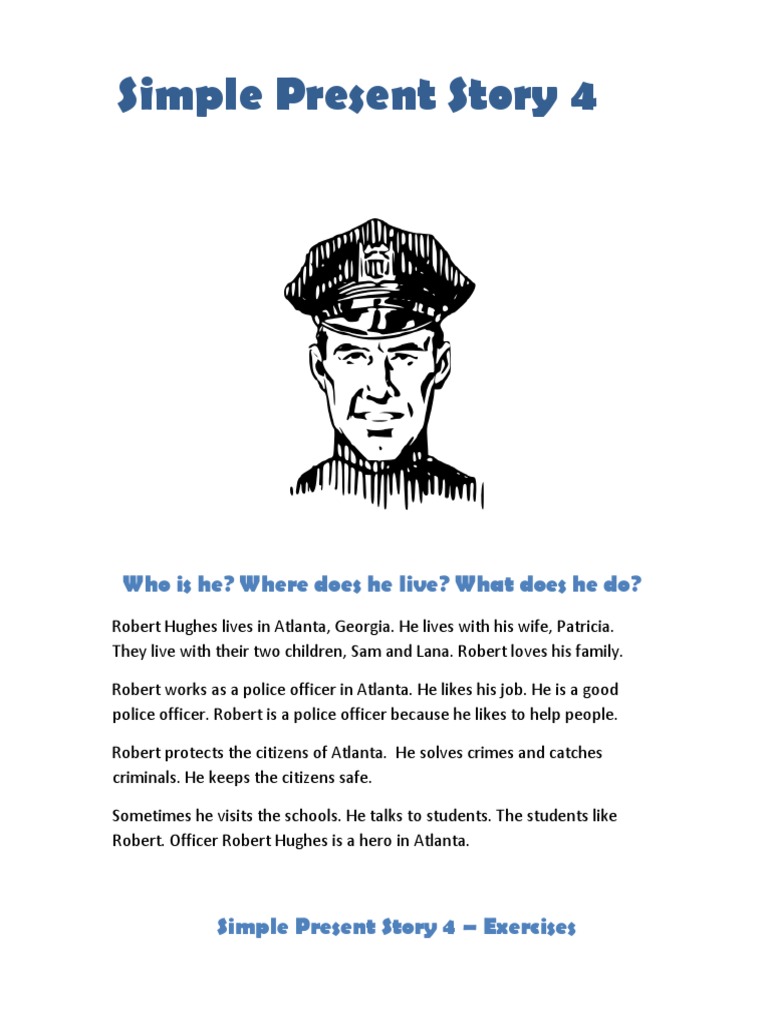 Simple Present Story 4

Who is he? Where does he live? What does he do?

Robert Hughes lives in Atlanta, Georgia. He lives with his wife, Patricia. They live with their two children, Sam and Lana. Robert loves his family.

Robert works as a police officer in Atlanta. He likes his job. He is a good police officer. Robert is a police officer because he likes to help people.

Robert protects the citizens of Atlanta. He solves crimes and catches criminals. He keeps the citizens safe.

Sometimes he visits the schools. He talks to students. The students like Robert. Officer Robert Hughes is a hero in Atlanta.

Simple Present Story 4 – Exercises